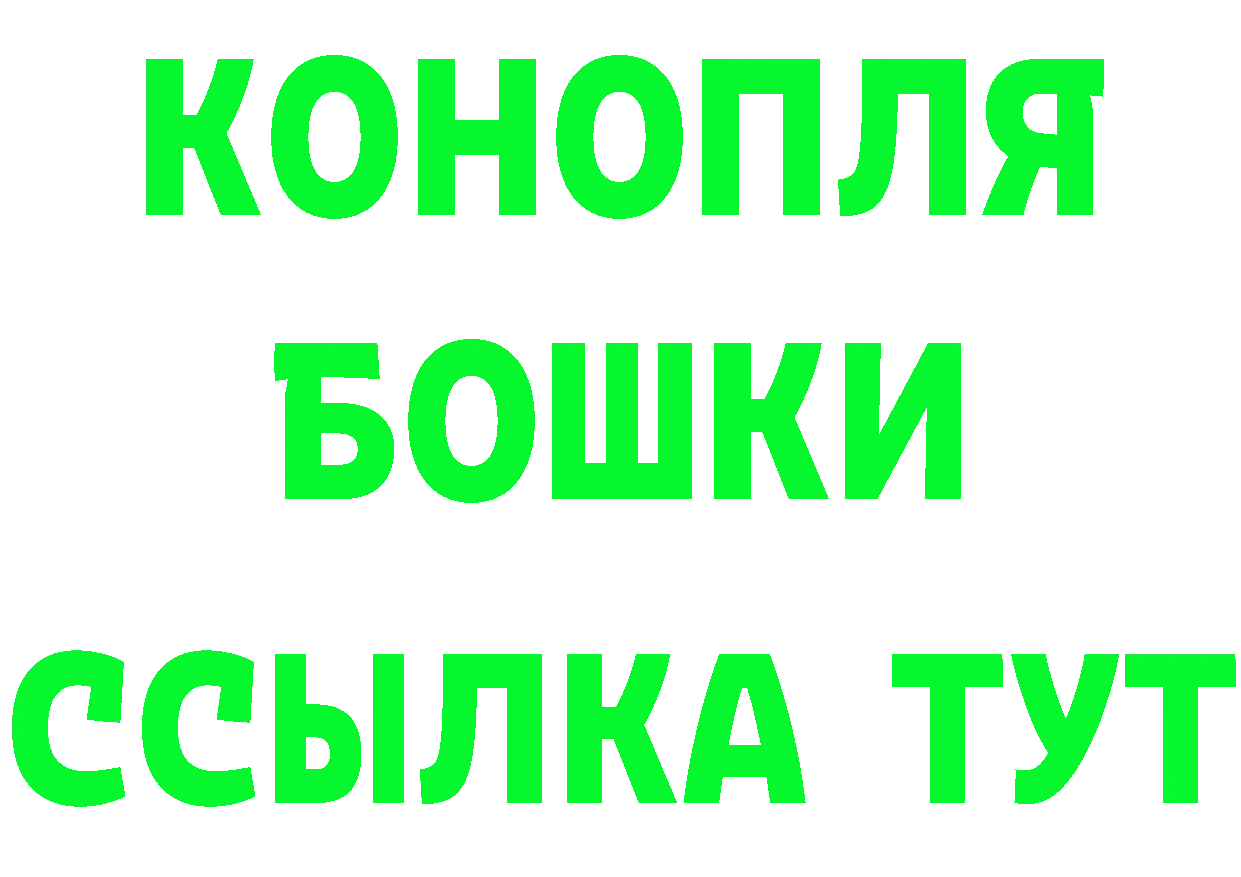 КОНОПЛЯ
БОШКИ
ССЫЛКА ТУТ